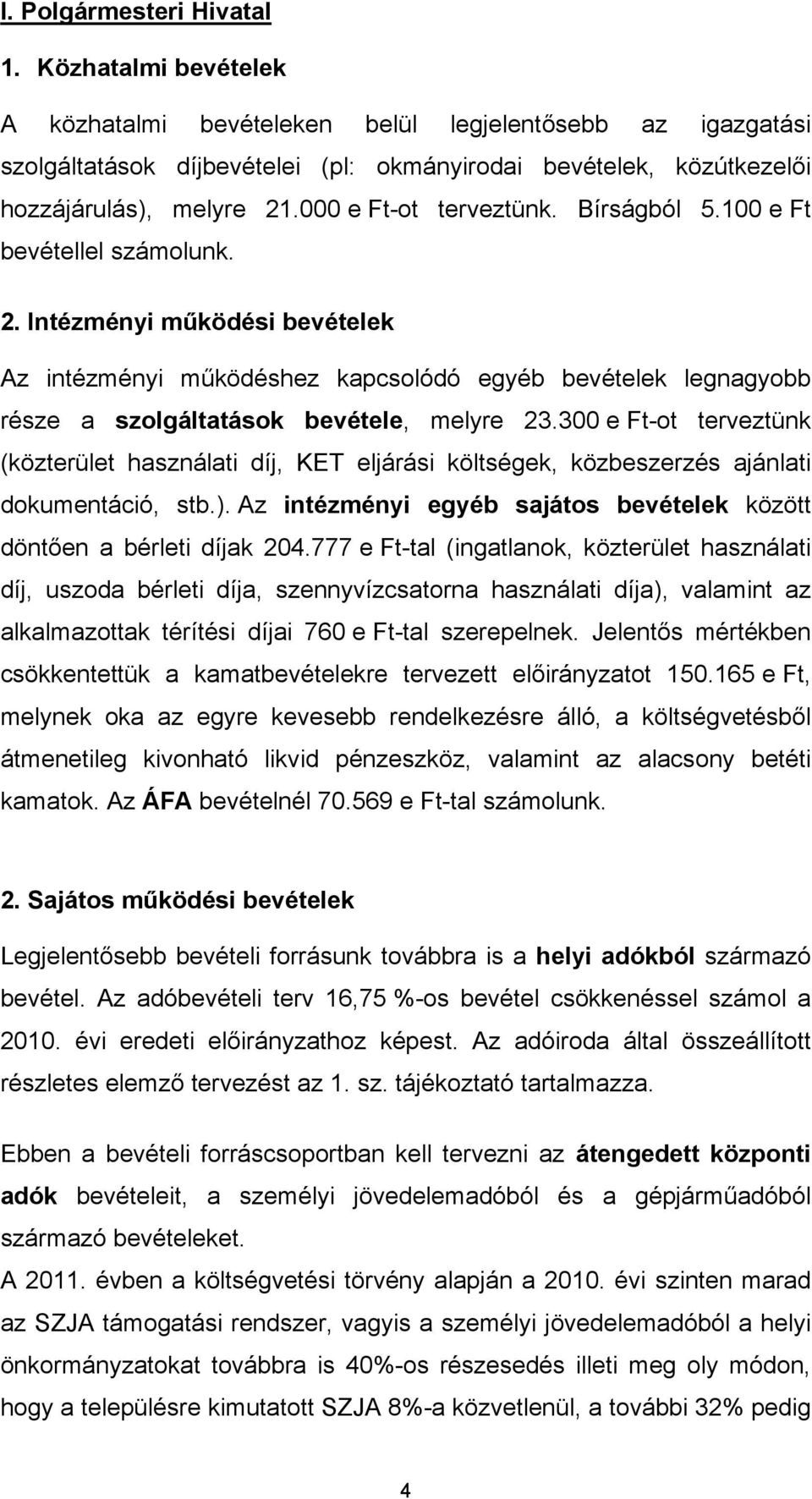 I. Polgármesteri Hivatal

1. Közhatalmi bevételek

A közhatalmi bevételeken belül legjelentősebb az igazgatási szolgáltatások díjbevételei (pl: okmányirodai bevételek, közútkezelői hozzájárulás), melyre 21.000 e Ft-ot terveztünk. Bírságból 5.100 e Ft bevétellel számolunk.

2. Intézményi működési bevételek

Az intézményi működéshez kapcsolódó egyéb bevételek legnagyobb része a szolgáltatások bevétele, melyre 23.300 e Ft-ot terveztünk (közterület használati díj, KET eljárási költségek, közbeszerzés ajánlati dokumentáció, stb.). Az intézményi egyéb sajátos bevételek között döntően a bérleti díjak 204.777 e Ft-tal (ingatlanok, közterület használati díj, uszoda bérleti díja, szennyvízcsatorna használati díja), valamint az alkalmazottak térítési díjai 760 e Ft-tal szerepelnek. Jelentős mértékben csökkentettük a kamatbevételekre tervezett előirányzatot 150.165 e Ft, melynek oka az egyre kevesebb rendelkezésre álló, a költségvetésből átmenetileg kivonható likvid pénzeszköz, valamint az alacsony betéti kamatok. Az ÁFA bevételnél 70.569 e Ft-tal számolunk.

2. Sajátos működési bevételek

Legjelentősebb bevételi forrásunk továbbra is a helyi adókból származó bevétel. Az adóbevételi terv 16,75 %-os bevétel csökkenéssel számol a 2010. évi eredeti előirányzathoz képest. Az adóiroda által összeállított részletes elemző tervezést az 1. sz. tájékoztató tartalmazza.

Ebben a bevételi forráscsoportban kell tervezni az átengedett központi adók bevételeit, a személyi jövedelemadóból és a gépjárműadóból származó bevételeket.
A 2011. évben a költségvetési törvény alapján a 2010. évi szinten marad az SZJA támogatási rendszer, vagyis a személyi jövedelemadóból a helyi önkormányzatokat továbbra is 40%-os részesedés illeti meg oly módon, hogy a településre kimutatott SZJA 8%-a közvetlenül, a további 32% pedig

4